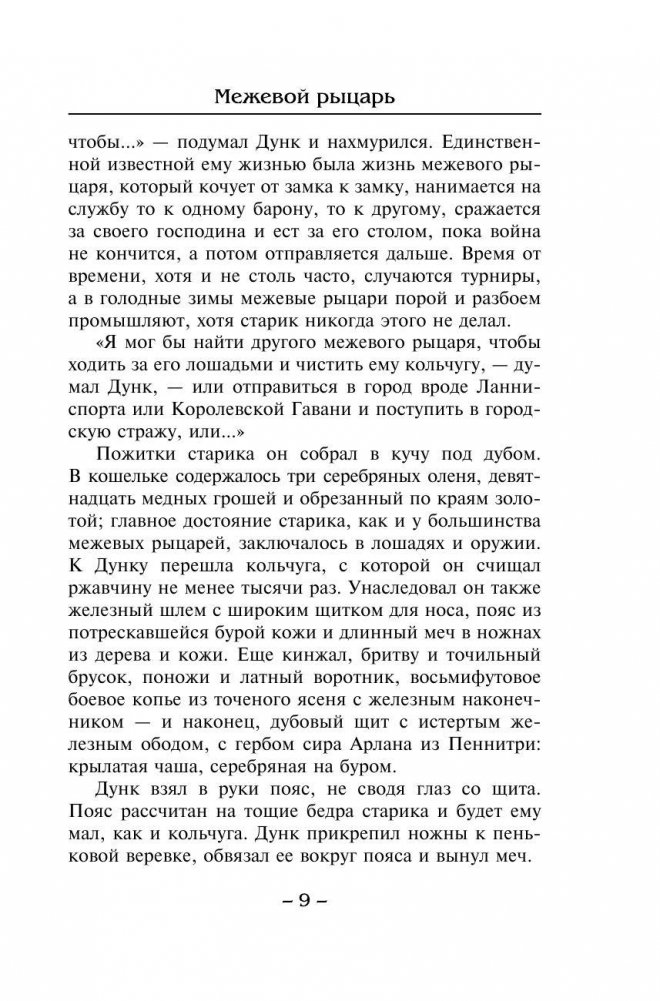 Межевой рыцарь

чтобы...» — подумал Дунк и нахмурился. Единственной известной ему жизнью была жизнь межевого рыцаря, который кочует от замка к замку, нанимается на службу то к одному барону, то к другому, сражается за своего господина и ест за его столом, пока война не кончится, а потом отправляется дальше. Время от времени, хотя и не столь часто, случаются турниры, а в голодные зимы межевые рыцари порой и разбоем промышляют, хотя старик никогда этого не делал.

«Я мог бы найти другого межевого рыцаря, чтобы ходить за его лошадьми и чистить ему кольчугу, — думал Дунк, — или отправиться в город вроде Ланниспорта или Королевской Гавани и поступить в городскую стражу, или...»

Пожитки старика он собрал в кучу под дубом. В кошельке содержалось три серебряных оленя, девятнадцать медных грошей и обрезанный по краям золотой; главное достояние старика, как и у большинства межевых рыцарей, заключалось в лошадях и оружии. К Дунку перешла кольчуга, с которой он счищал ржавчину не менее тысячи раз. Унаследовал он также железный шлем с широким щитком для носа, пояс из потрескавшейся бурой кожи и длинный меч в ножнах из дерева и кожи. Еще кинжал, бритву и точильный брусок, поножи и латный воротник, восьмифутовое боевое копье из точеного ясеня с железным наконечником — и наконец, дубовый щит с истертым железным ободом, с гербом сира Арлана из Пеннитри: крылатая чаша, серебряная на буром.

Дунк взял в руки пояс, не сводя глаз со щита. Пояс рассчитан на тощие бедра старика и будет ему мал, как и кольчуга. Дунк прикрепил ножны к пеньковой веревке, обвязал ее вокруг пояса и вынул меч.

– 9 –